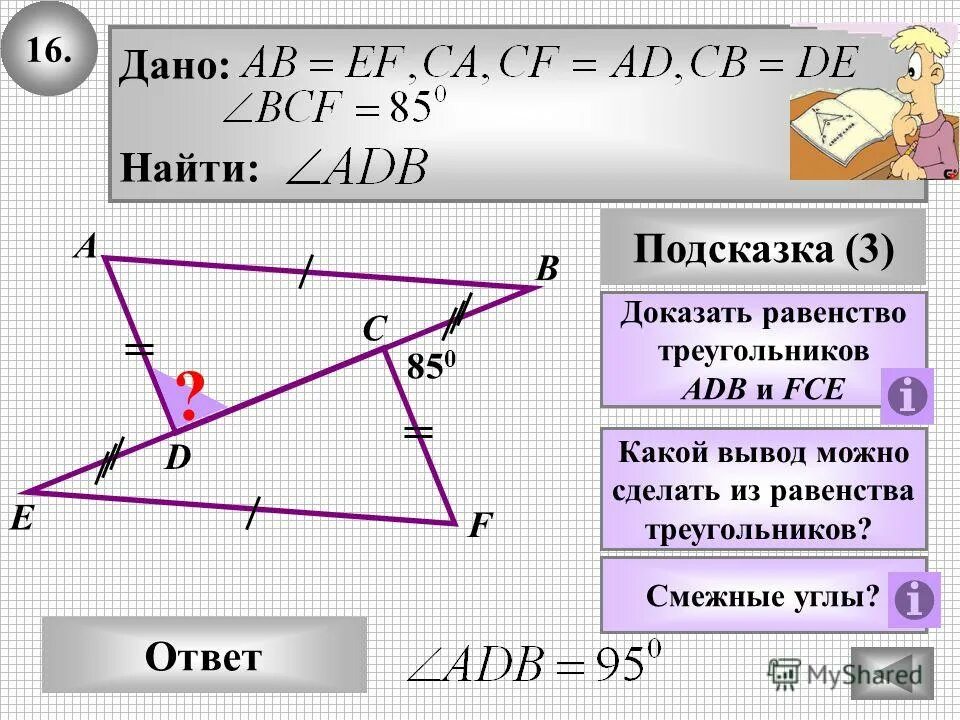 16.

Дано: $AB = EF, CA, CF = AD, CB = DE$
$\angle BCF = 85^0$

Найти: $\angle ADB$

A

B

C

$85^0$

?

D

E

F

Подсказка (3)

Доказать равенство треугольников ADB и FCE

Какой вывод можно сделать из равенства треугольников?

Смежные углы?

Ответ

$\angle ADB = 95^0$

MyShared